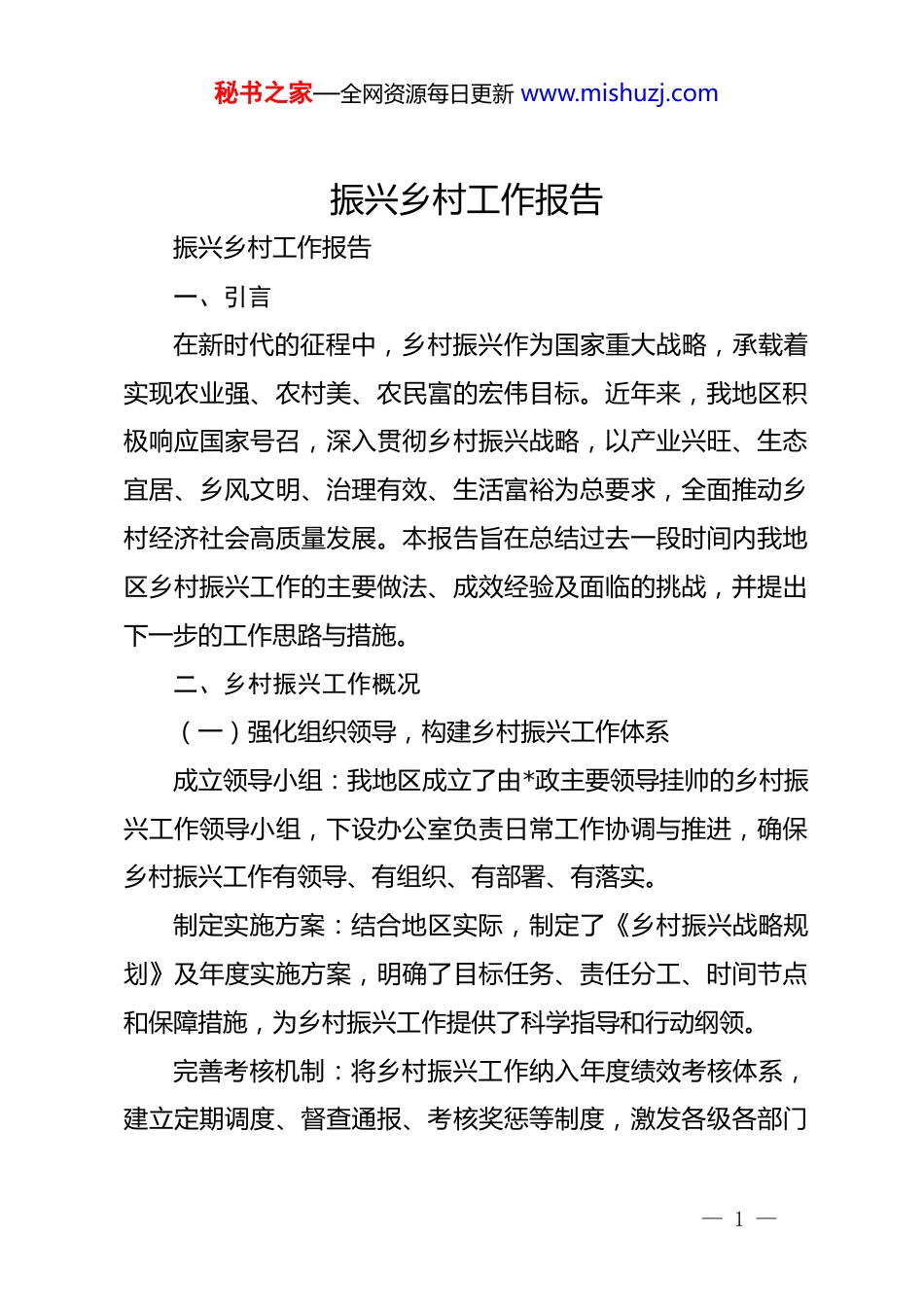 秘书之家—全网资源每日更新 www.mishuzj.com

振兴乡村工作报告

振兴乡村工作报告

一、引言

在新时代的征程中，乡村振兴作为国家重大战略，承载着实现农业强、农村美、农民富的宏伟目标。近年来，我地区积极响应国家号召，深入贯彻乡村振兴战略，以产业兴旺、生态宜居、乡风文明、治理有效、生活富裕为总要求，全面推动乡村经济社会高质量发展。本报告旨在总结过去一段时间内我地区乡村振兴工作的主要做法、成效经验及面临的挑战，并提出下一步的工作思路与措施。

二、乡村振兴工作概况

（一）强化组织领导，构建乡村振兴工作体系

成立领导小组：我地区成立了由*政主要领导挂帅的乡村振兴工作领导小组，下设办公室负责日常工作协调与推进，确保乡村振兴工作有领导、有组织、有部署、有落实。

制定实施方案：结合地区实际，制定了《乡村振兴战略规划》及年度实施方案，明确了目标任务、责任分工、时间节点和保障措施，为乡村振兴工作提供了科学指导和行动纲领。

完善考核机制：将乡村振兴工作纳入年度绩效考核体系，建立定期调度、督查通报、考核奖惩等制度，激发各级各部门

— 1 —